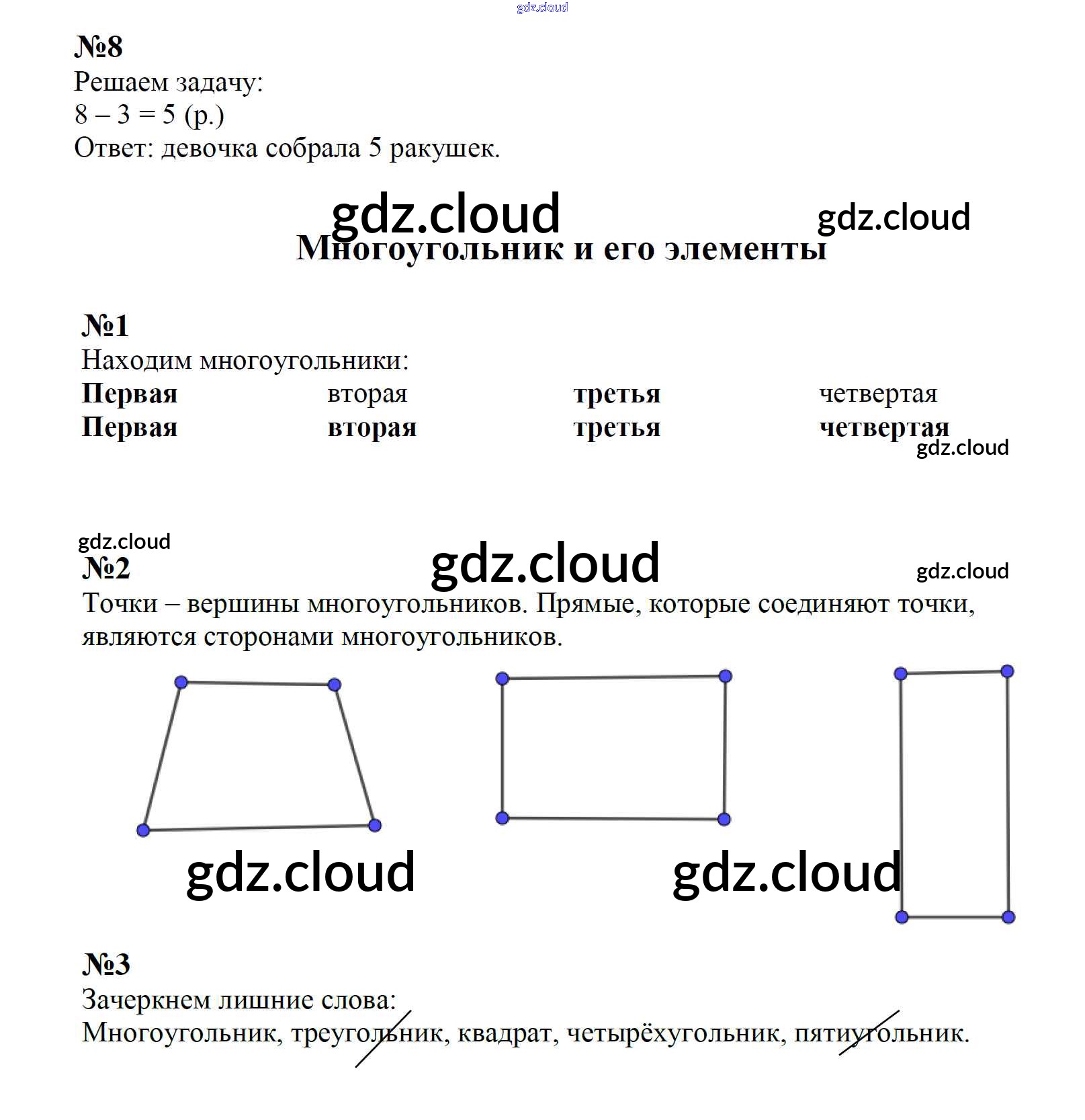 gdz.cloud

№8
Решаем задачу:
8 – 3 = 5 (р.)
Ответ: девочка собрала 5 ракушек.

gdz.cloud gdz.cloud
Многоугольник и его элементы

№1
Находим многоугольники:

| Первая | вторая | третья | четвертая |
|---|---|---|---|
| Первая | вторая | третья | четвертая |

gdz.cloud

gdz.cloud
№2 gdz.cloud gdz.cloud
Точки – вершины многоугольников. Прямые, которые соединяют точки, являются сторонами многоугольников.

gdz.cloud gdz.cloud

№3
Зачеркнем лишние слова:
Многоугольник, треугольник, квадрат, четырёхугольник, пятиугольник.